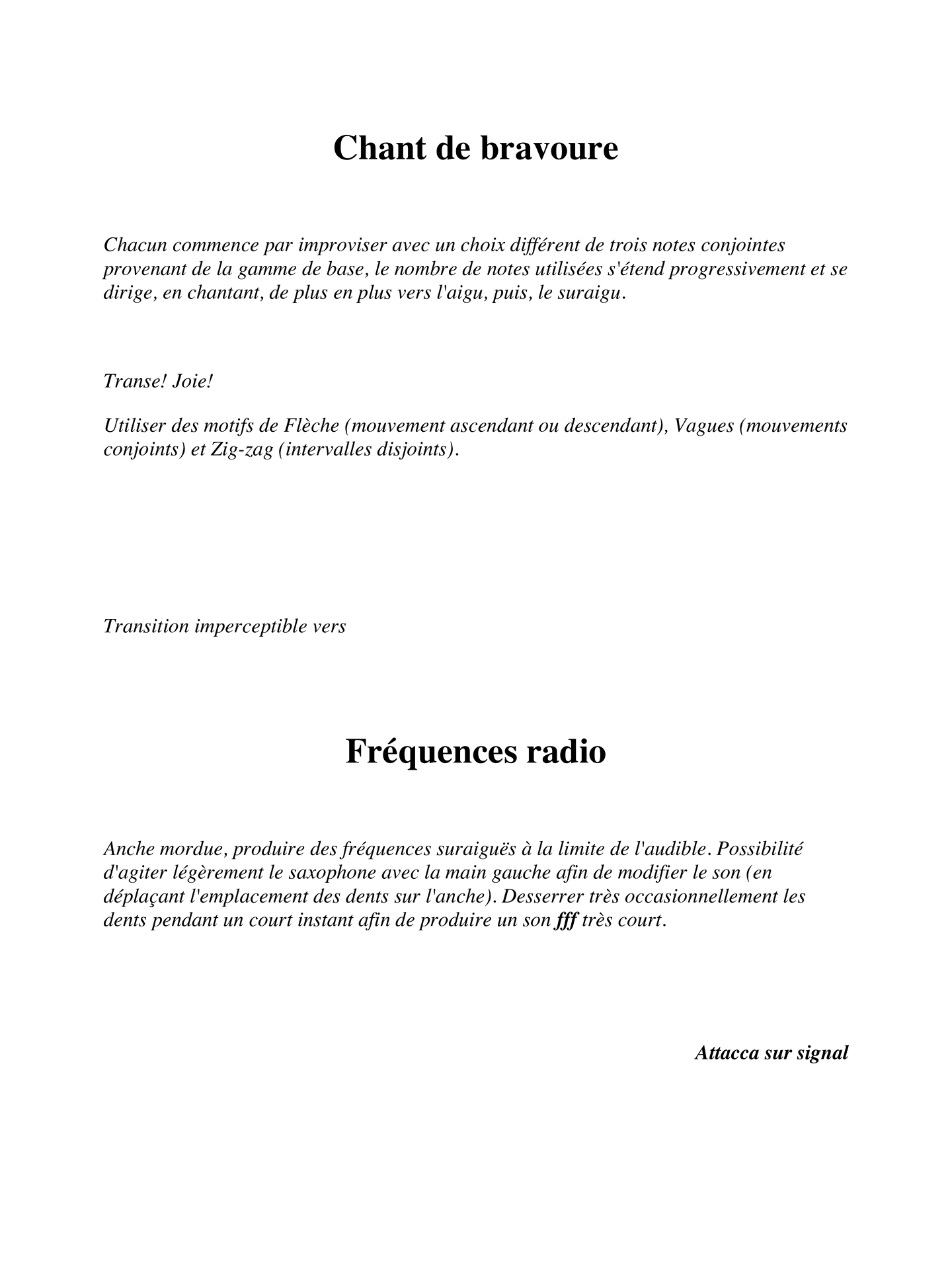 Chant de bravoure

Chacun commence par improviser avec un choix différent de trois notes conjointes provenant de la gamme de base, le nombre de notes utilisées s'étend progressivement et se dirige, en chantant, de plus en plus vers l'aigu, puis, le suraigu.

Transe! Joie!

Utiliser des motifs de Flèche (mouvement ascendant ou descendant), Vagues (mouvements conjoints) et Zig-zag (intervalles disjoints).

Transition imperceptible vers

Fréquences radio

Anche mordue, produire des fréquences suraiguës à la limite de l'audible. Possibilité d'agiter légèrement le saxophone avec la main gauche afin de modifier le son (en déplaçant l'emplacement des dents sur l'anche). Desserrer très occasionnellement les dents pendant un court instant afin de produire un son fff très court.

Attacca sur signal